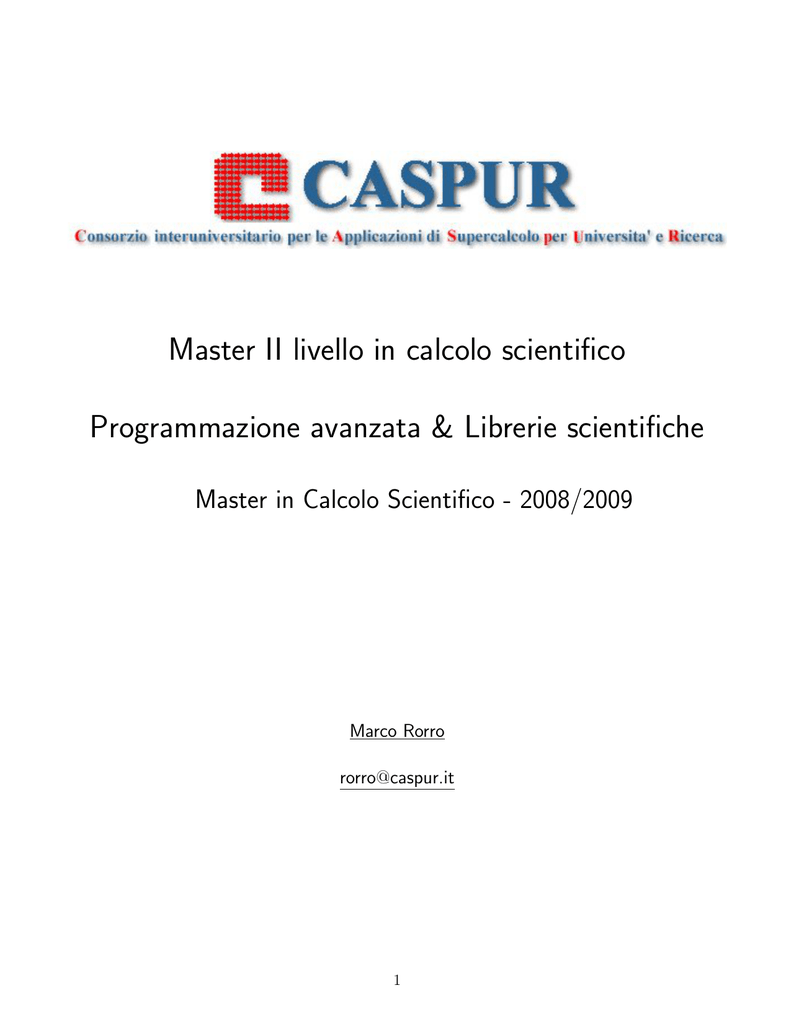 CASPUR

Consorzio interuniversitario per le Applicazioni di Supercalcolo per Universita' e Ricerca

Master II livello in calcolo scientifico

Programmazione avanzata & Librerie scientifiche

Master in Calcolo Scientifico - 2008/2009

Marco Rorro

rorro@caspur.it

1